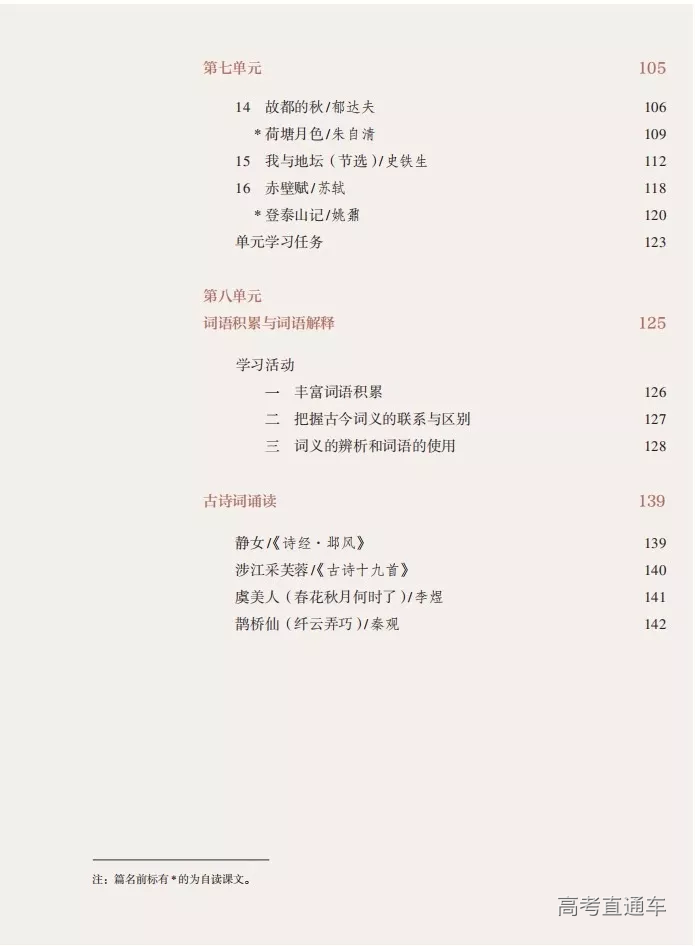 第七单元 105

14 故都的秋/郁达夫 106

*荷塘月色/朱自清 109

15 我与地坛（节选）/史铁生 112

16 赤壁赋/苏轼 118

*登泰山记/姚鼐 120

单元学习任务 123

第八单元
词语积累与词语解释 125

学习活动

一 丰富词语积累 126

二 把握古今词义的联系与区别 127

三 词义的辨析和词语的使用 128

古诗词诵读 139

静女/《诗经·邶风》 139

涉江采芙蓉/《古诗十九首》 140

虞美人（春花秋月何时了）/李煜 141

鹊桥仙（纤云弄巧）/秦观 142

注：篇名前标有*的为自读课文。

高考直通车